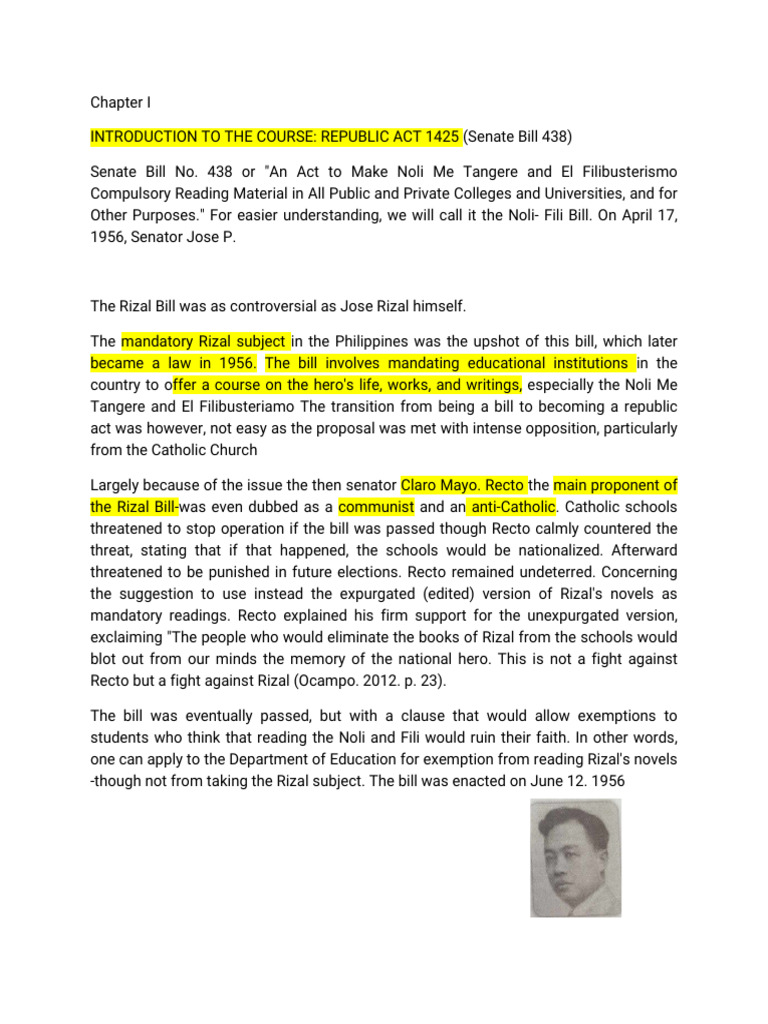 Chapter I

INTRODUCTION TO THE COURSE: REPUBLIC ACT 1425 (Senate Bill 438)

Senate Bill No. 438 or "An Act to Make Noli Me Tangere and El Filibusterismo Compulsory Reading Material in All Public and Private Colleges and Universities, and for Other Purposes." For easier understanding, we will call it the Noli- Fili Bill. On April 17, 1956, Senator Jose P.

The Rizal Bill was as controversial as Jose Rizal himself.

The mandatory Rizal subject in the Philippines was the upshot of this bill, which later became a law in 1956. The bill involves mandating educational institutions in the country to offer a course on the hero's life, works, and writings, especially the Noli Me Tangere and El Filibusteriamo The transition from being a bill to becoming a republic act was however, not easy as the proposal was met with intense opposition, particularly from the Catholic Church

Largely because of the issue the then senator Claro Mayo. Recto the main proponent of the Rizal Bill-was even dubbed as a communist and an anti-Catholic. Catholic schools threatened to stop operation if the bill was passed though Recto calmly countered the threat, stating that if that happened, the schools would be nationalized. Afterward threatened to be punished in future elections. Recto remained undeterred. Concerning the suggestion to use instead the expurgated (edited) version of Rizal's novels as mandatory readings. Recto explained his firm support for the unexpurgated version, exclaiming "The people who would eliminate the books of Rizal from the schools would blot out from our minds the memory of the national hero. This is not a fight against Recto but a fight against Rizal (Ocampo. 2012. p. 23).

The bill was eventually passed, but with a clause that would allow exemptions to students who think that reading the Noli and Fili would ruin their faith. In other words, one can apply to the Department of Education for exemption from reading Rizal's novels -though not from taking the Rizal subject. The bill was enacted on June 12. 1956